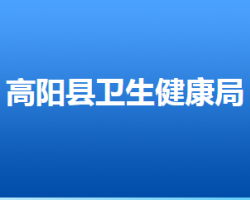 高阳县卫生健康局